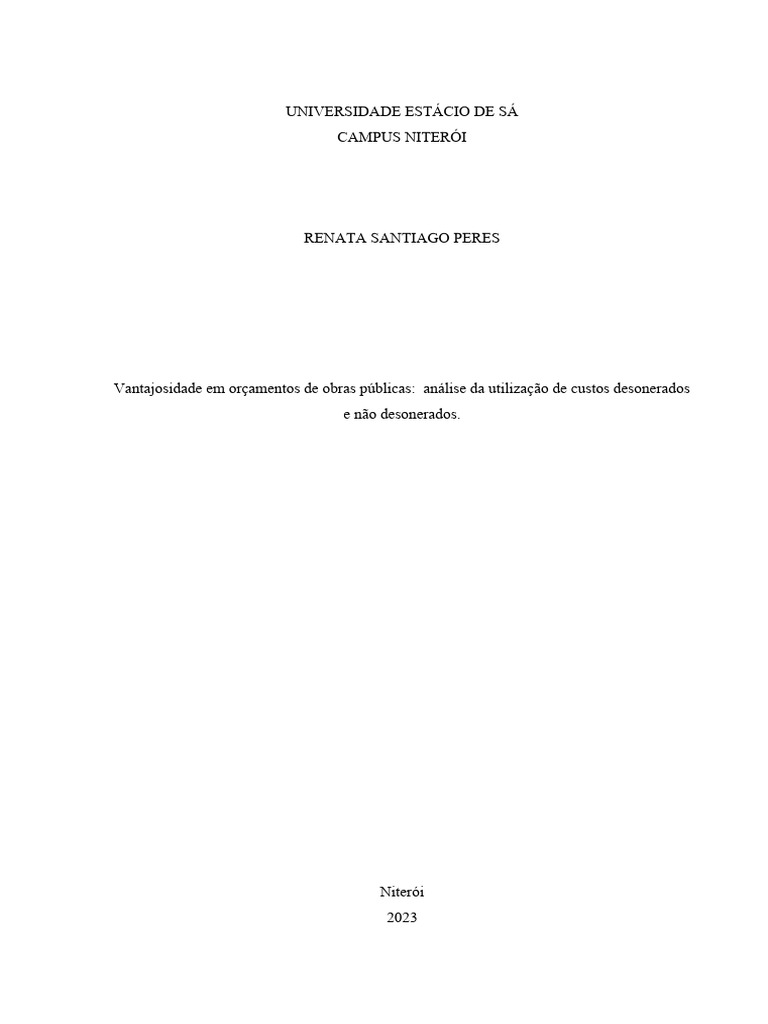 UNIVERSIDADE ESTÁCIO DE SÁ
CAMPUS NITERÓI

RENATA SANTIAGO PERES

Vantajosidade em orçamentos de obras públicas: análise da utilização de custos desonerados e não desonerados.

Niterói
2023